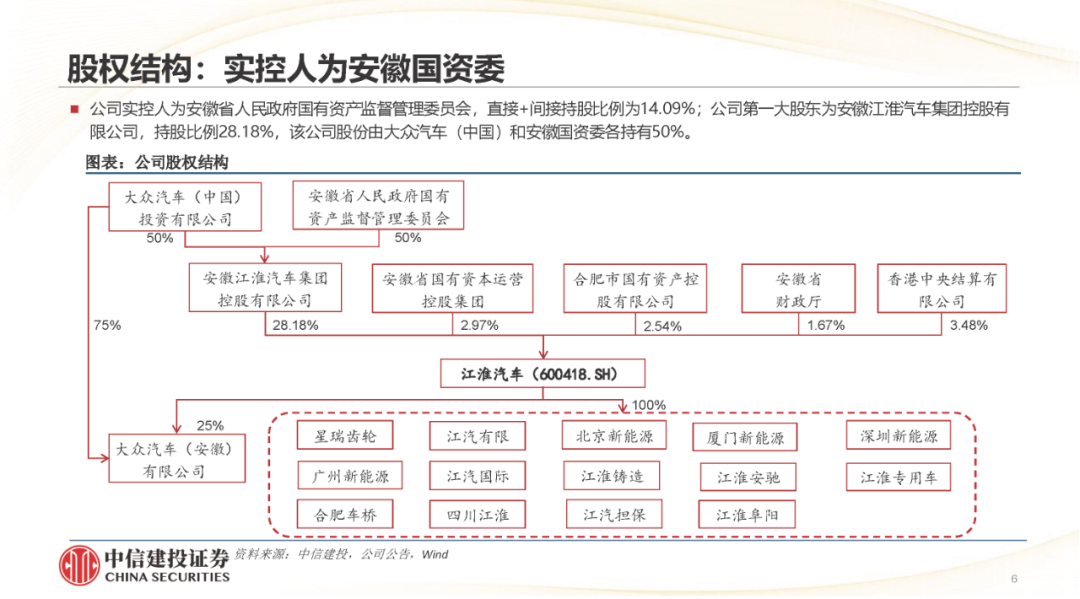 股权结构：实控人为安徽国资委

公司实控人为安徽省人民政府国有资产监督管理委员会，直接+间接持股比例为14.09%；公司第一大股东为安徽江淮汽车集团控股有限公司，持股比例28.18%，该公司股份由大众汽车（中国）和安徽国资委各持有50%。

图表：公司股权结构

大众汽车（中国）投资有限公司

安徽省人民政府国有资产监督管理委员会

50%

50%

安徽江淮汽车集团控股有限公司

安徽省国有资本运营控股集团

合肥市国有资产控股有限公司

安徽省财政厅

香港中央结算有限公司

75%

28.18%

2.97%

2.54%

1.67%

3.48%

江淮汽车（600418.SH）

25%

100%

大众汽车（安徽）有限公司

星瑞齿轮

江汽有限

北京新能源

厦门新能源

深圳新能源

广州新能源

江汽国际

江淮铸造

江淮安驰

江淮专用车

合肥车桥

四川江淮

江汽担保

江淮阜阳

中信建投证券 CHINA SECURITIES

资料来源：中信建投，公司公告，Wind

6